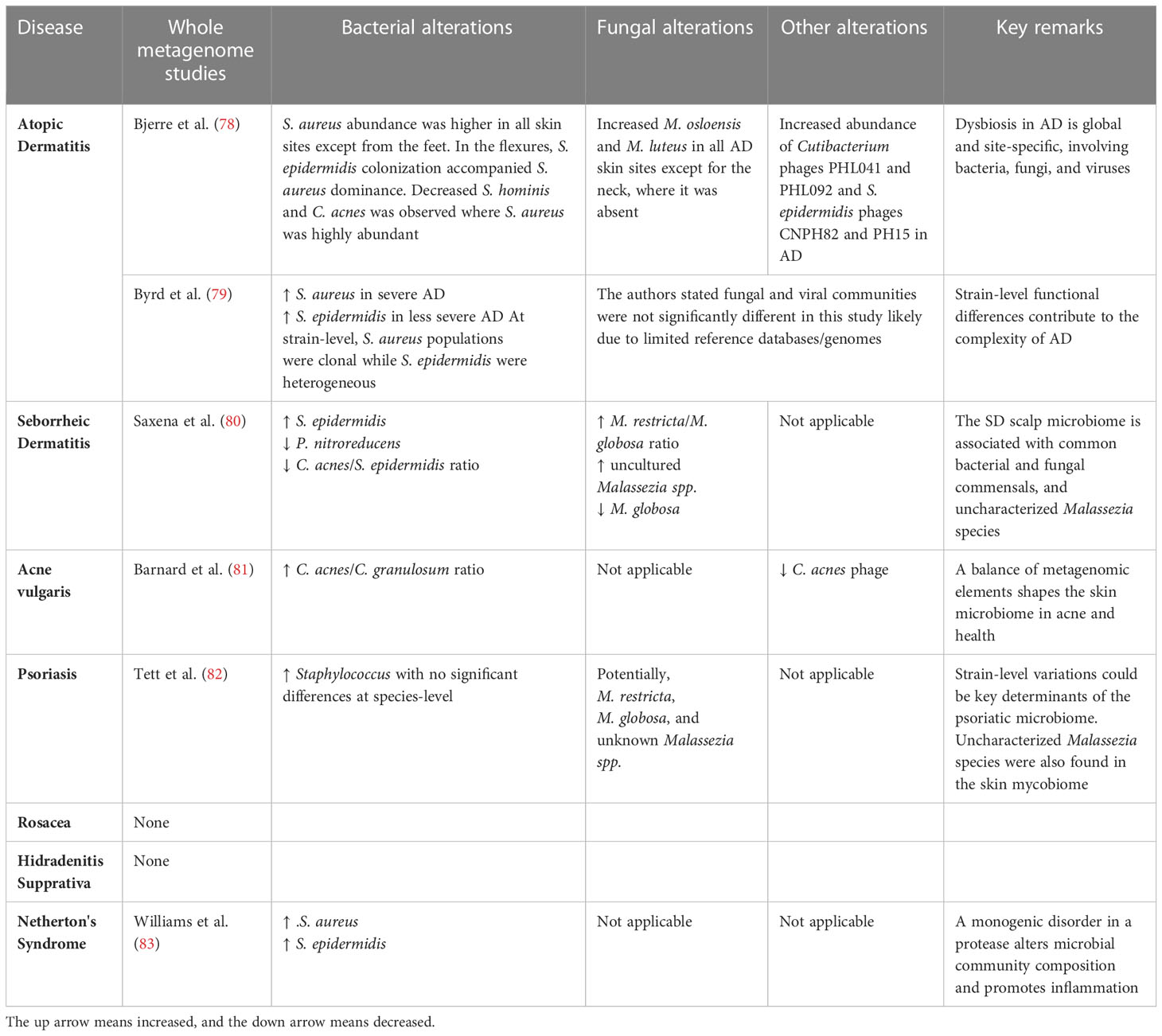 | Disease | Whole metagenome studies | Bacterial alterations | Fungal alterations | Other alterations | Key remarks |
|---|---|---|---|---|---|
| Atopic Dermatitis | Bjerre et al. (78) | S. aureus abundance was higher in all skin sites except from the feet. In the flexures, S. epidermidis colonization accompanied S. aureus dominance. Decreased S. hominis and C. acnes was observed where S. aureus was highly abundant | Increased M. osloensis and M. luteus in all AD skin sites except for the neck, where it was absent | Increased abundance of Cutibacterium phages PHL041 and PHL092 and S. epidermidis phages CNPH82 and PH15 in AD | Dysbiosis in AD is global and site-specific, involving bacteria, fungi, and viruses |
| | Byrd et al. (79) | ↑ S. aureus in severe AD ↑ S. epidermidis in less severe AD At strain-level, S. aureus populations were clonal while S. epidermidis were heterogeneous | The authors stated fungal and viral communities were not significantly different in this study likely due to limited reference databases/genomes | | Strain-level functional differences contribute to the complexity of AD |
| Seborrheic Dermatitis | Saxena et al. (80) | ↑ S. epidermidis ↓ P. nitroreducens ↓ C. acnes/S. epidermidis ratio | ↑ M. restricta/M. globosa ratio ↑ uncultured Malassezia spp. ↓ M. globosa | Not applicable | The SD scalp microbiome is associated with common bacterial and fungal commensals, and uncharacterized Malassezia species |
| Acne vulgaris | Barnard et al. (81) | ↑ C. acnes/C. granulosum ratio | Not applicable | ↓ C. acnes phage | A balance of metagenomic elements shapes the skin microbiome in acne and health |
| Psoriasis | Tett et al. (82) | ↑ Staphylococcus with no significant differences at species-level | Potentially, M. restricta, M. globosa, and unknown Malassezia spp. | Not applicable | Strain-level variations could be key determinants of the psoriatic microbiome. Uncharacterized Malassezia species were also found in the skin mycobiome |
| Rosacea | None | | | | |
| Hidradenitis Supprativa | None | | | | |
| Netherton's Syndrome | Williams et al. (83) | ↑ .S. aureus ↑ S. epidermidis | Not applicable | Not applicable | A monogenic disorder in a protease alters microbial community composition and promotes inflammation |

The up arrow means increased, and the down arrow means decreased.